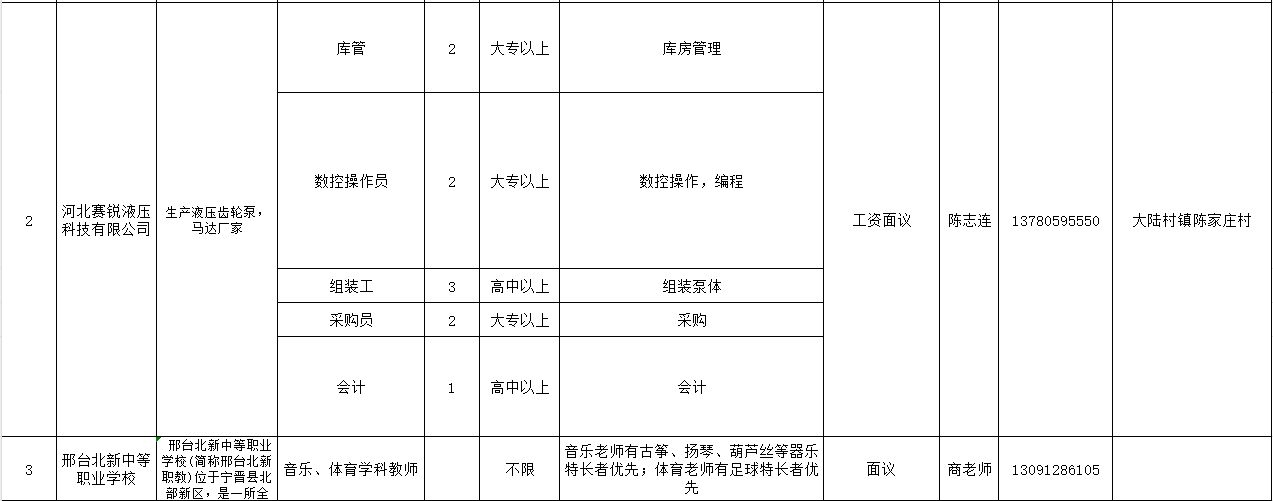 | 2 | 河北赛锐液压科技有限公司 | 生产液压齿轮泵，马达厂家 | 库管 | 2 | 大专以上 | 库房管理 | 工资面议 | 陈志连 | 13780595550 | 大陆村镇陈家庄村 |
|---|---|---|---|---|---|---|---|---|---|---|
| | | | 数控操作员 | 2 | 大专以上 | 数控操作，编程 | | | | |
| | | | 组装工 | 3 | 高中以上 | 组装泵体 | | | | |
| | | | 采购员 | 2 | 大专以上 | 采购 | | | | |
| | | | 会计 | 1 | 高中以上 | 会计 | | | | |
| 3 | 邢台北新中等职业学校 | 邢台北新中等职业学校(简称邢台北新职教)位于宁晋县北部新区，是一所全 | 音乐、体育学科教师 | | 不限 | 音乐老师有古筝、扬琴、葫芦丝等器乐特长者优先；体育老师有足球特长者优先 | 面议 | 商老师 | 13091286105 | |